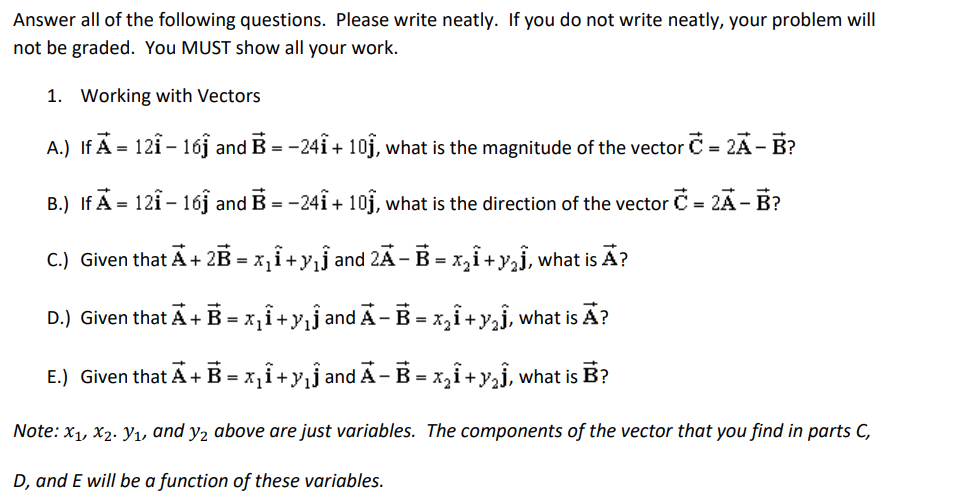 Answer all of the following questions. Please write neatly. If you do not write neatly, your problem will not be graded. You MUST show all your work.

1. Working with Vectors

A.) If $\vec{A} = 12\hat{i} - 16\hat{j}$ and $\vec{B} = -24\hat{i} + 10\hat{j}$, what is the magnitude of the vector $\vec{C} = 2\vec{A} - \vec{B}$?

B.) If $\vec{A} = 12\hat{i} - 16\hat{j}$ and $\vec{B} = -24\hat{i} + 10\hat{j}$, what is the direction of the vector $\vec{C} = 2\vec{A} - \vec{B}$?

C.) Given that $\vec{A} + 2\vec{B} = x_1\hat{i} + y_1\hat{j}$ and $2\vec{A} - \vec{B} = x_2\hat{i} + y_2\hat{j}$, what is $\vec{A}$?

D.) Given that $\vec{A} + \vec{B} = x_1\hat{i} + y_1\hat{j}$ and $\vec{A} - \vec{B} = x_2\hat{i} + y_2\hat{j}$, what is $\vec{A}$?

E.) Given that $\vec{A} + \vec{B} = x_1\hat{i} + y_1\hat{j}$ and $\vec{A} - \vec{B} = x_2\hat{i} + y_2\hat{j}$, what is $\vec{B}$?

Note: $x_1$, $x_2$. $y_1$, and $y_2$ above are just variables. The components of the vector that you find in parts C, D, and E will be a function of these variables.